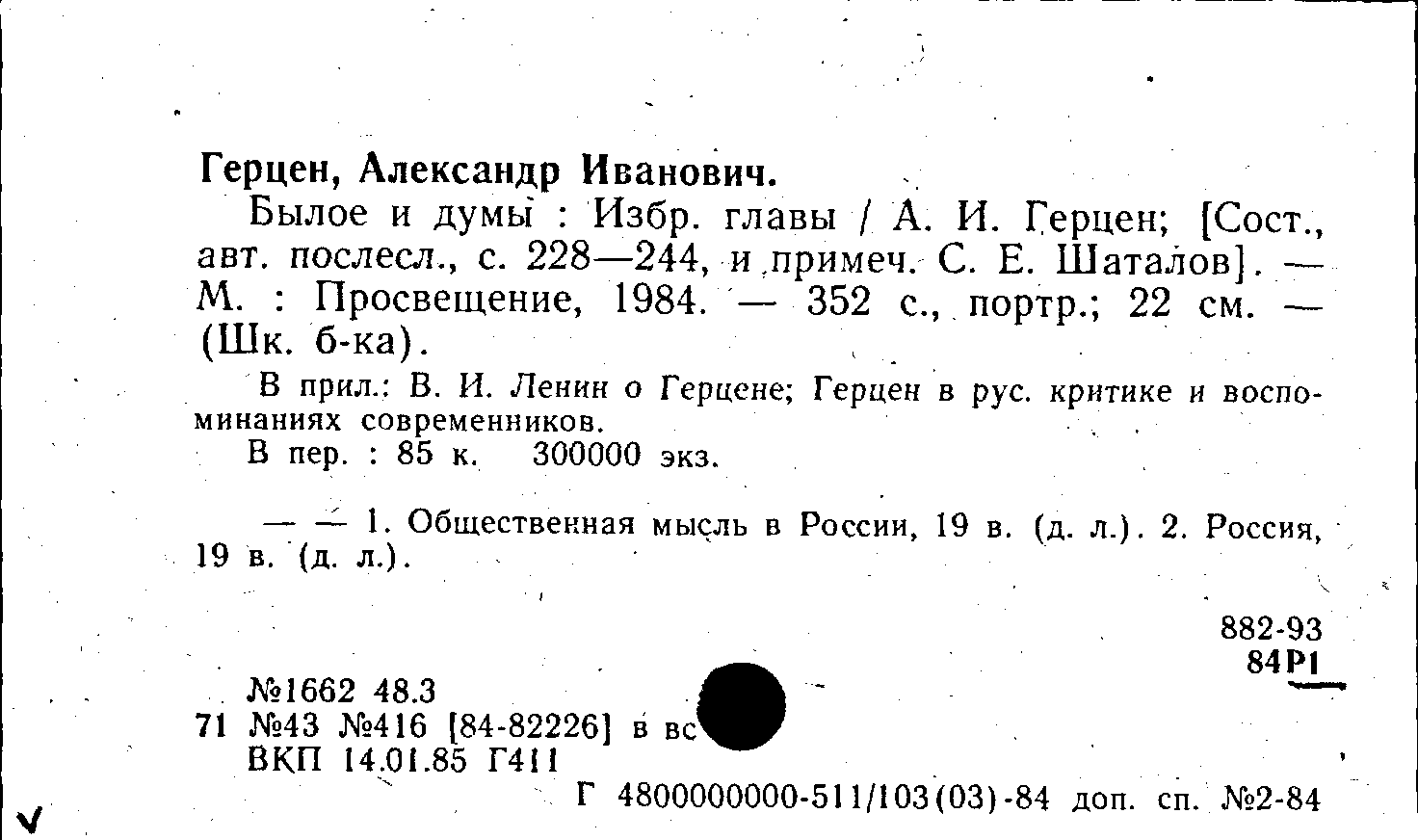 Герцен, Александр Иванович.

Былое и думы : Избр. главы / А. И. Герцен; [Сост., авт. послесл., с. 228—244, и примеч. С. Е. Шаталов]. — М. : Просвещение, 1984. — 352 с., портр.; 22 см. — (Шк. б-ка).

В прил.: В. И. Ленин о Герцене; Герцен в рус. критике и воспоминаниях современников.

В пер. : 85 к. 300000 экз.

— — 1. Общественная мысль в России, 19 в. (д. л.). 2. Россия, 19 в. (д. л.).

882-93
84Р1

№1662 48.3
71 №43 №416 [84-82226] в вс
ВКП 14.01.85 Г411

Г 4800000000-511/103(03)-84 доп. сп. №2-84

v